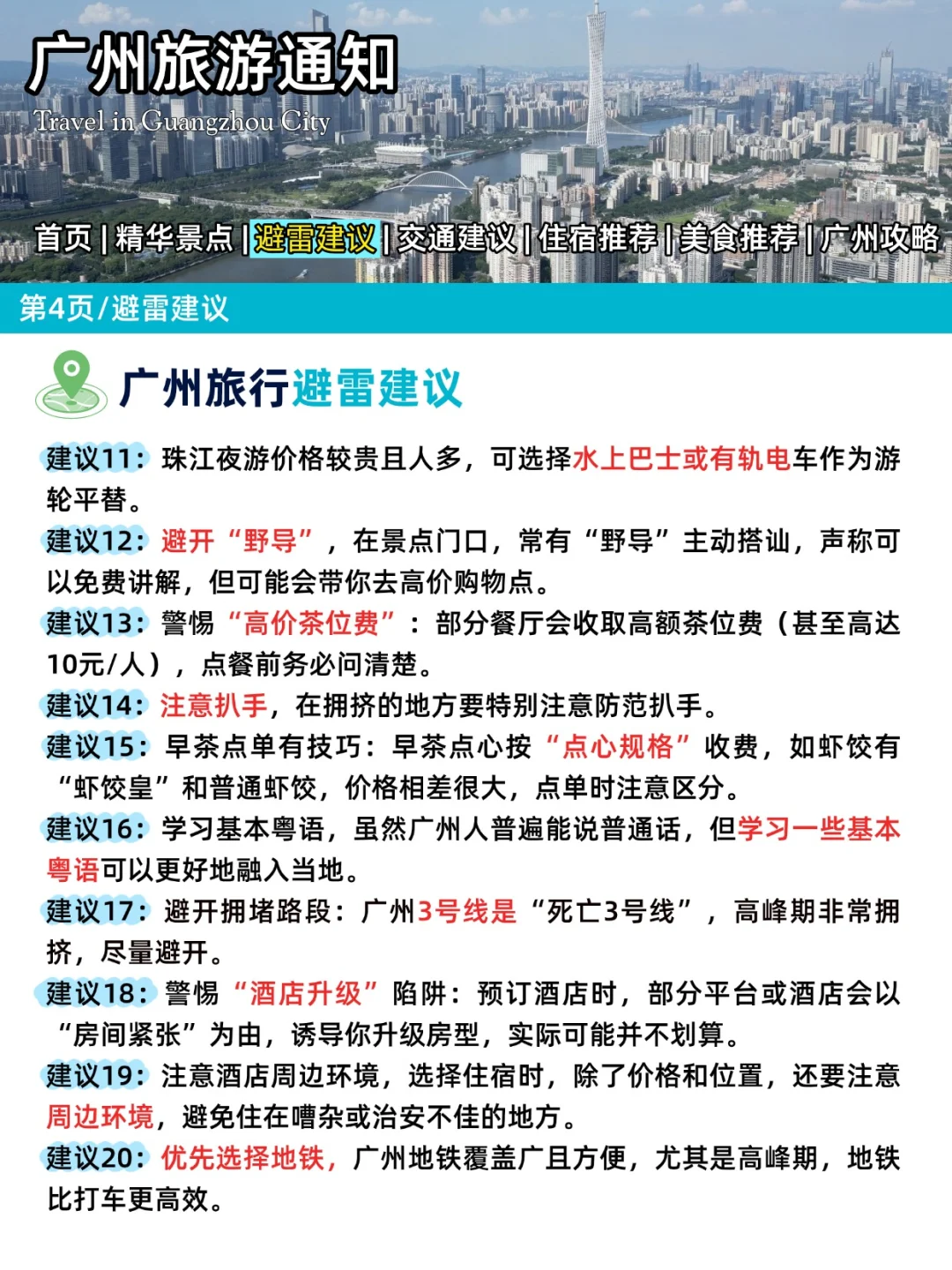 广州旅游通知

Travel in Guangzhou City

首页 | 精华景点 | 避雷建议 | 交通建议 | 住宿推荐 | 美食推荐 | 广州攻略

第4页/避雷建议

广州旅行避雷建议

建议11：珠江夜游价格较贵且人多，可选择水上巴士或有轨电车作为游轮平替。

建议12：避开“野导”，在景点门口，常有“野导”主动搭讪，声称可以免费讲解，但可能会带你去高价购物点。

建议13：警惕“高价茶位费”：部分餐厅会收取高额茶位费（甚至高达10元/人），点餐前务必问清楚。

建议14：注意扒手，在拥挤的地方要特别注意防范扒手。

建议15：早茶点单有技巧：早茶点心按“点心规格”收费，如虾饺有“虾饺皇”和普通虾饺，价格相差很大，点单时注意区分。

建议16：学习基本粤语，虽然广州人普遍能说普通话，但学习一些基本粤语可以更好地融入当地。

建议17：避开拥堵路段：广州3号线是“死亡3号线”，高峰期非常拥挤，尽量避开。

建议18：警惕“酒店升级”陷阱：预订酒店时，部分平台或酒店会以“房间紧张”为由，诱导你升级房型，实际可能并不划算。

建议19：注意酒店周边环境，选择住宿时，除了价格和位置，还要注意周边环境，避免住在嘈杂或治安不佳的地方。

建议20：优先选择地铁，广州地铁覆盖广且方便，尤其是高峰期，地铁比打车更高效。